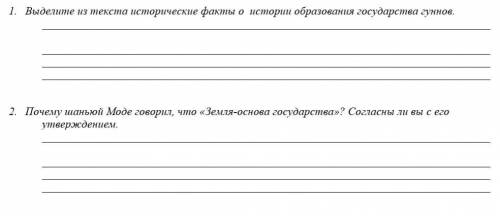 1. Выделите из текста исторические факты о истории образования государства гуннов.

2. Почему шаньюй Моде говорил, что «Земля-основа государства»? Согласны ли вы с его утверждением.